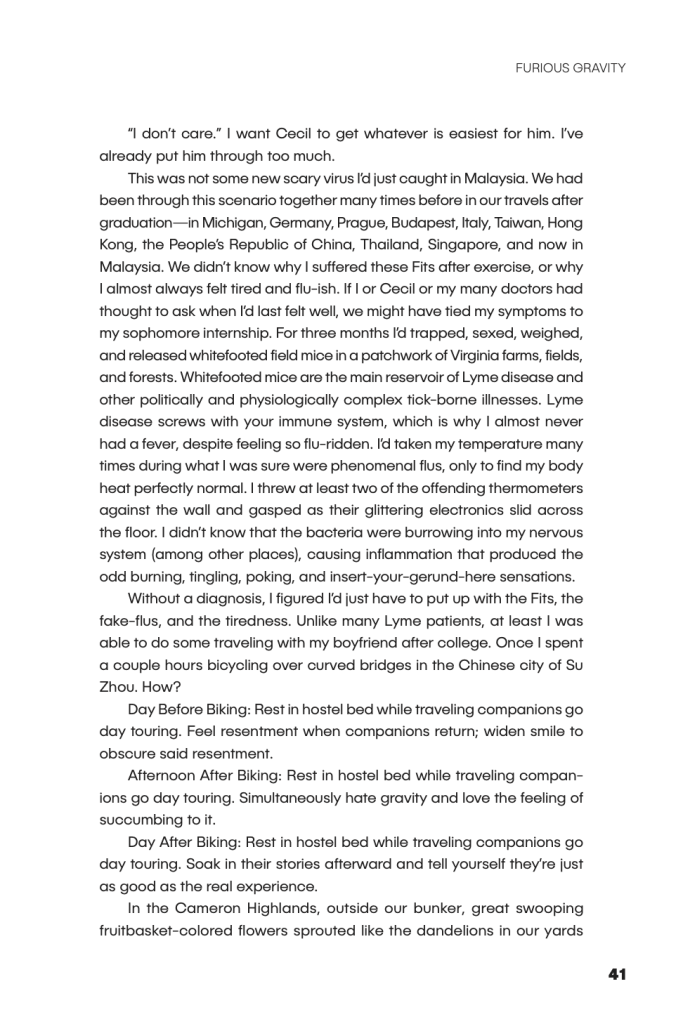 FURIOUS GRAVITY

"I don't care." I want Cecil to get whatever is easiest for him. I've already put him through too much.

This was not some new scary virus I'd just caught in Malaysia. We had been through this scenario together many times before in our travels after graduation—in Michigan, Germany, Prague, Budapest, Italy, Taiwan, Hong Kong, the People's Republic of China, Thailand, Singapore, and now in Malaysia. We didn't know why I suffered these Fits after exercise, or why I almost always felt tired and flu-ish. If I or Cecil or my many doctors had thought to ask when I'd last felt well, we might have tied my symptoms to my sophomore internship. For three months I'd trapped, sexed, weighed, and released whitefooted field mice in a patchwork of Virginia farms, fields, and forests. Whitefooted mice are the main reservoir of Lyme disease and other politically and physiologically complex tick-borne illnesses. Lyme disease screws with your immune system, which is why I almost never had a fever, despite feeling so flu-ridden. I'd taken my temperature many times during what I was sure were phenomenal flus, only to find my body heat perfectly normal. I threw at least two of the offending thermometers against the wall and gasped as their glittering electronics slid across the floor. I didn't know that the bacteria were burrowing into my nervous system (among other places), causing inflammation that produced the odd burning, tingling, poking, and insert-your-gerund-here sensations.

Without a diagnosis, I figured I'd just have to put up with the Fits, the fake-flus, and the tiredness. Unlike many Lyme patients, at least I was able to do some traveling with my boyfriend after college. Once I spent a couple hours bicycling over curved bridges in the Chinese city of Su Zhou. How?

Day Before Biking: Rest in hostel bed while traveling companions go day touring. Feel resentment when companions return; widen smile to obscure said resentment.

Afternoon After Biking: Rest in hostel bed while traveling companions go day touring. Simultaneously hate gravity and love the feeling of succumbing to it.

Day After Biking: Rest in hostel bed while traveling companions go day touring. Soak in their stories afterward and tell yourself they're just as good as the real experience.

In the Cameron Highlands, outside our bunker, great swooping fruitbasket-colored flowers sprouted like the dandelions in our yards

41